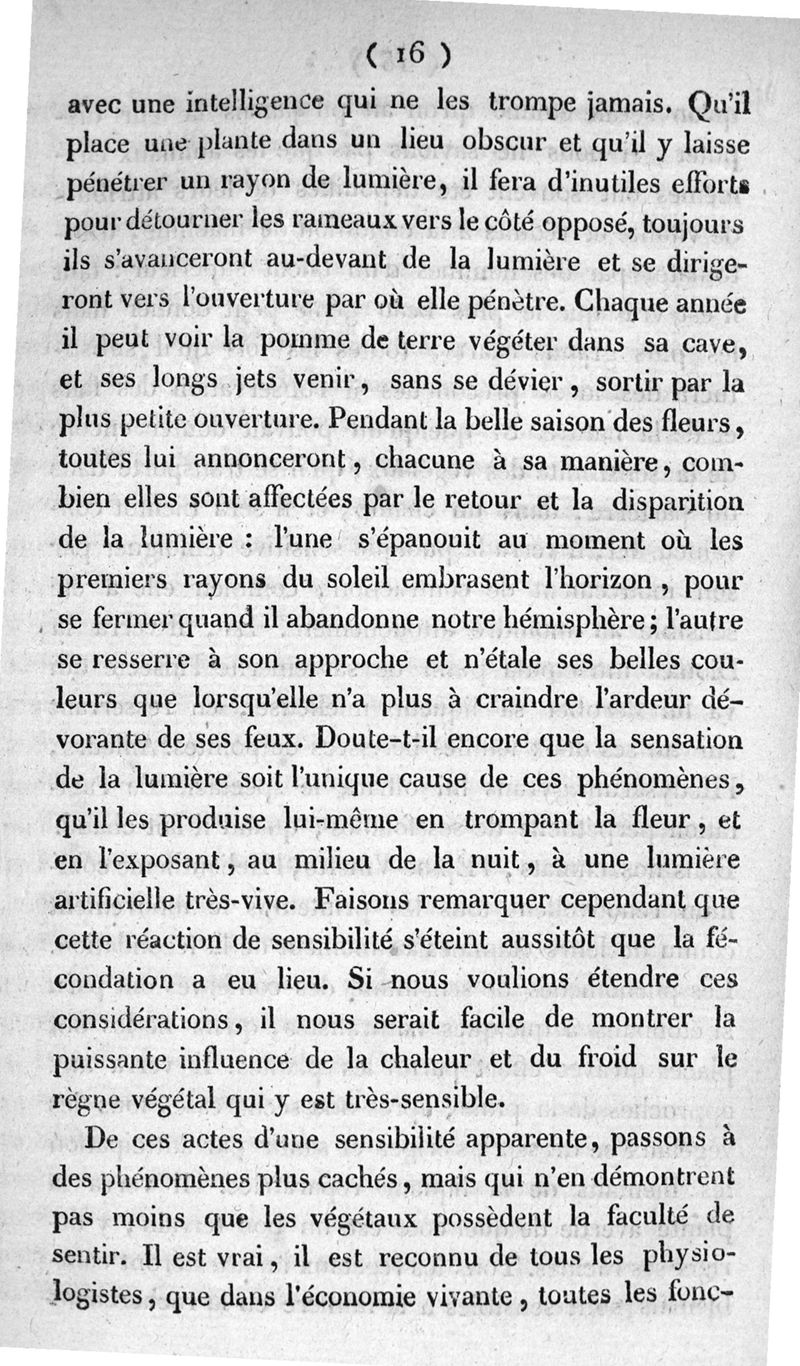 ( 16 )

avec une intelligence qui ne les trompe jamais. Qu'il place une plante dans un lieu obscur et qu'il y laisse pénétrer un rayon de lumière, il fera d'inutiles efforts pour détourner les rameaux vers le côté opposé, toujours ils s'avanceront au-devant de la lumière et se dirigeront vers l'ouverture par où elle pénètre. Chaque année il peut voir la pomme de terre végéter dans sa cave, et ses longs jets venir, sans se dévier, sortir par la plus petite ouverture. Pendant la belle saison des fleurs, toutes lui annonceront, chacune à sa manière, combien elles sont affectées par le retour et la disparition de la lumière : l'une s'épanouit au moment où les premiers rayons du soleil embrasent l'horizon, pour se fermer quand il abandonne notre hémisphère; l'autre se resserre à son approche et n'étale ses belles couleurs que lorsqu'elle n'a plus à craindre l'ardeur dévorante de ses feux. Doute-t-il encore que la sensation de la lumière soit l'unique cause de ces phénomènes, qu'il les produise lui-même en trompant la fleur, et en l'exposant, au milieu de la nuit, à une lumière artificielle très-vive. Faisons remarquer cependant que cette réaction de sensibilité s'éteint aussitôt que la fécondation a eu lieu. Si nous voulions étendre ces considérations, il nous serait facile de montrer la puissante influence de la chaleur et du froid sur le règne végétal qui y est très-sensible.

De ces actes d'une sensibilité apparente, passons à des phénomènes plus cachés, mais qui n'en démontrent pas moins que les végétaux possèdent la faculté de sentir. Il est vrai, il est reconnu de tous les physiologistes, que dans l'économie vivante, toutes les fonc-